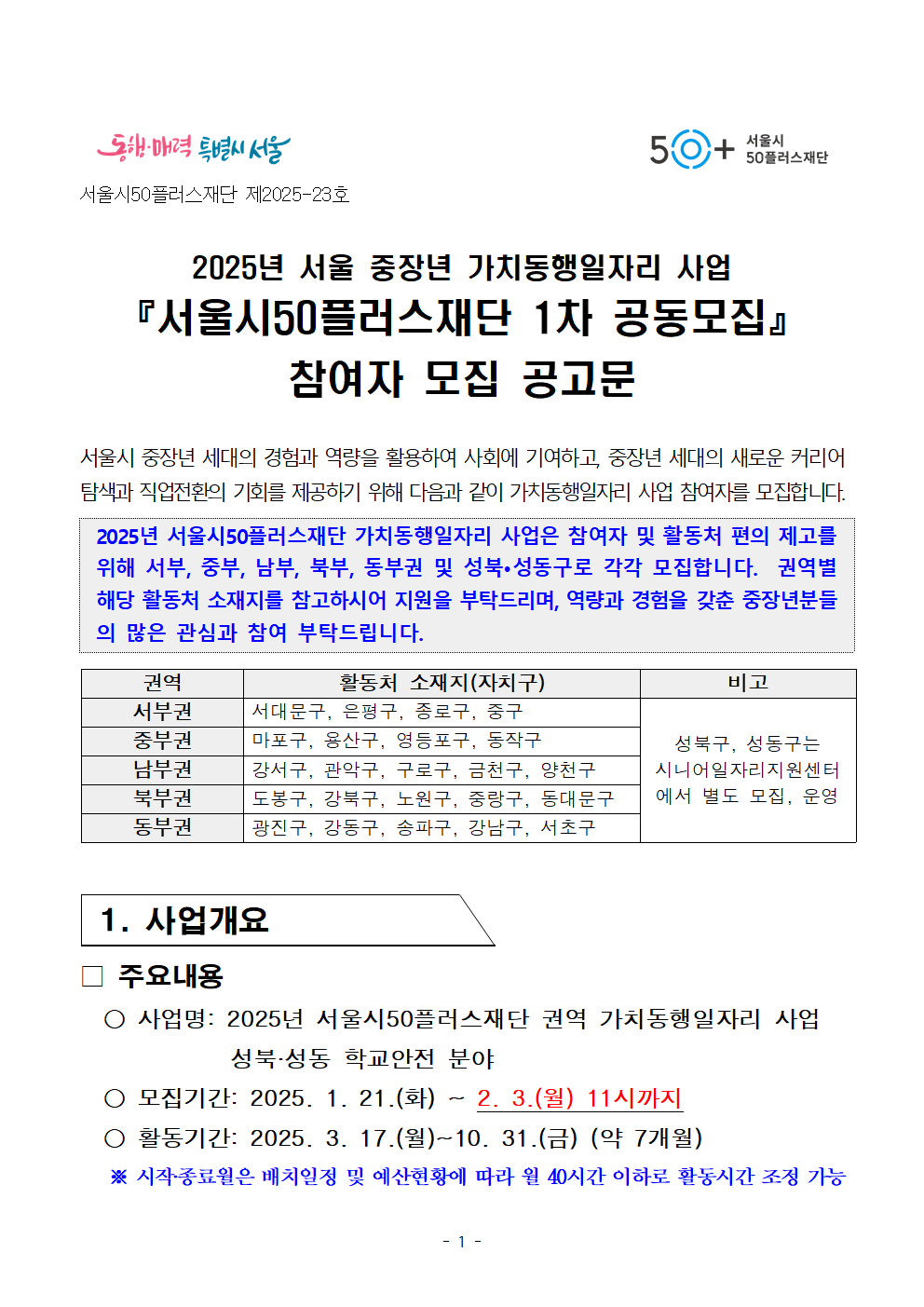 동행·매력 특별시 서울

50+ 서울시 50플러스재단

서울시50플러스재단 제2025-23호

2025년 서울 중장년 가치동행일자리 사업
『서울시50플러스재단 1차 공동모집』
참여자 모집 공고문

서울시 중장년 세대의 경험과 역량을 활용하여 사회에 기여하고, 중장년 세대의 새로운 커리어 탐색과 직업전환의 기회를 제공하기 위해 다음과 같이 가치동행일자리 사업 참여자를 모집합니다.

2025년 서울시50플러스재단 가치동행일자리 사업은 참여자 및 활동처 편의 제고를 위해 서부, 중부, 남부, 북부, 동부권 및 성북•성동구로 각각 모집합니다. 권역별 해당 활동처 소재지를 참고하시어 지원을 부탁드리며, 역량과 경험을 갖춘 중장년분들의 많은 관심과 참여 부탁드립니다.

| 권역 | 활동처 소재지(자치구) | 비고 |
|---|---|---|
| 서부권 | 서대문구, 은평구, 종로구, 중구 | 성북구, 성동구는 시니어일자리지원센터에서 별도 모집, 운영 |
| 중부권 | 마포구, 용산구, 영등포구, 동작구 | |
| 남부권 | 강서구, 관악구, 구로구, 금천구, 양천구 | |
| 북부권 | 도봉구, 강북구, 노원구, 중랑구, 동대문구 | |
| 동부권 | 광진구, 강동구, 송파구, 강남구, 서초구 | |

1. 사업개요

□ 주요내용

○ 사업명: 2025년 서울시50플러스재단 권역 가치동행일자리 사업
성북·성동 학교안전 분야

○ 모집기간: 2025. 1. 21.(화) ~ 2. 3.(월) 11시까지

○ 활동기간: 2025. 3. 17.(월)~10. 31.(금) (약 7개월)

※ 시작·종료월은 배치일정 및 예산현황에 따라 월 40시간 이하로 활동시간 조정 가능

- 1 -